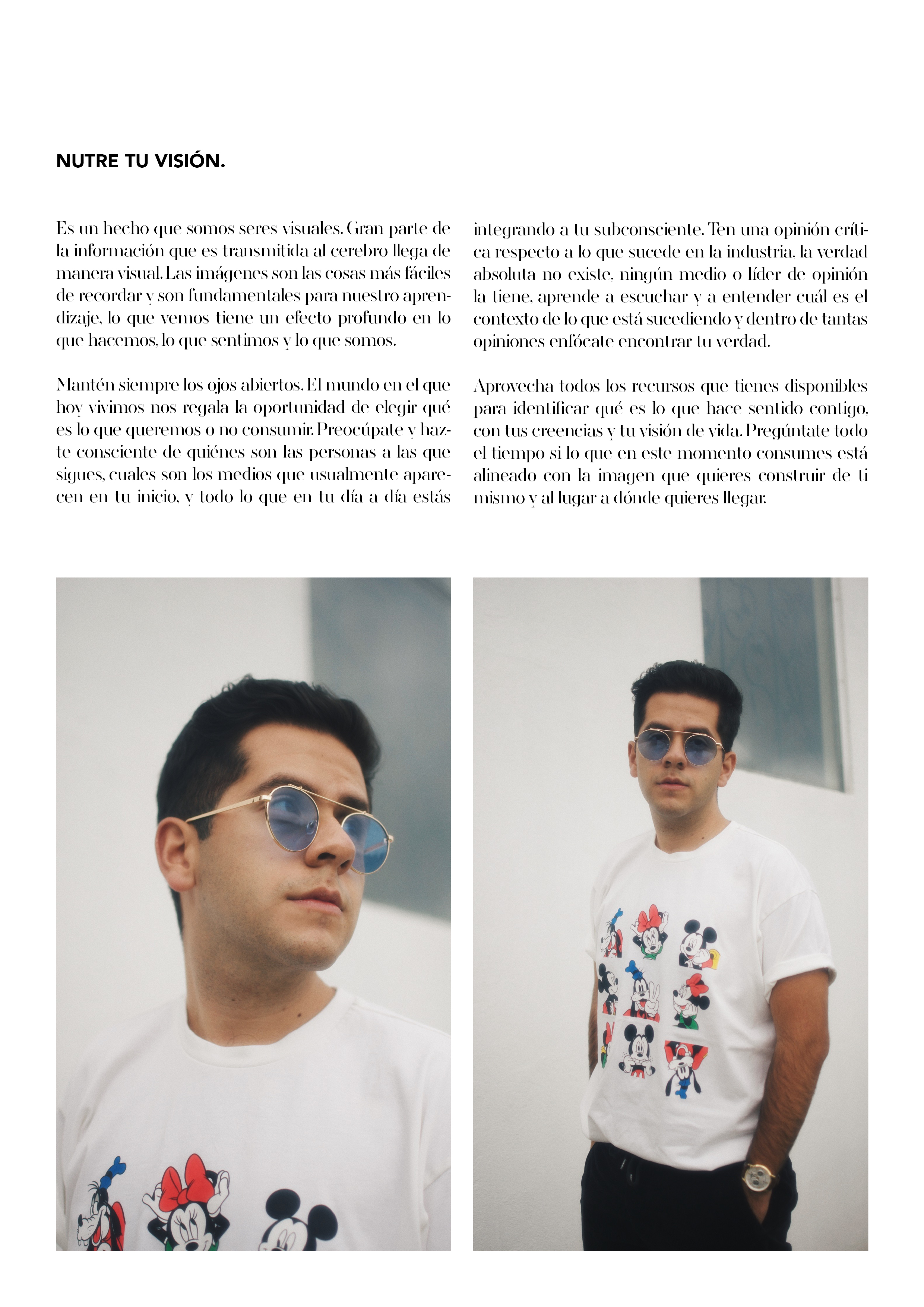 NUTRE TU VISIÓN.

Es un hecho que somos seres visuales. Gran parte de la información que es transmitida al cerebro llega de manera visual. Las imágenes son las cosas más fáciles de recordar y son fundamentales para nuestro aprendizaje, lo que vemos tiene un efecto profundo en lo que hacemos, lo que sentimos y lo que somos.

Mantén siempre los ojos abiertos. El mundo en el que hoy vivimos nos regala la oportunidad de elegir qué es lo que queremos o no consumir. Preocúpate y hazte consciente de quiénes son las personas a las que sigues, cuales son los medios que usualmente aparecen en tu inicio, y todo lo que en tu día a día estás integrando a tu subconsciente. Ten una opinión crítica respecto a lo que sucede en la industria, la verdad absoluta no existe, ningún medio o líder de opinión la tiene, aprende a escuchar y a entender cuál es el contexto de lo que está sucediendo y dentro de tantas opiniones enfócate encontrar tu verdad.

Aprovecha todos los recursos que tienes disponibles para identificar qué es lo que hace sentido contigo, con tus creencias y tu visión de vida. Pregúntate todo el tiempo si lo que en este momento consumes está alineado con la imagen que quieres construir de ti mismo y al lugar a dónde quieres llegar.